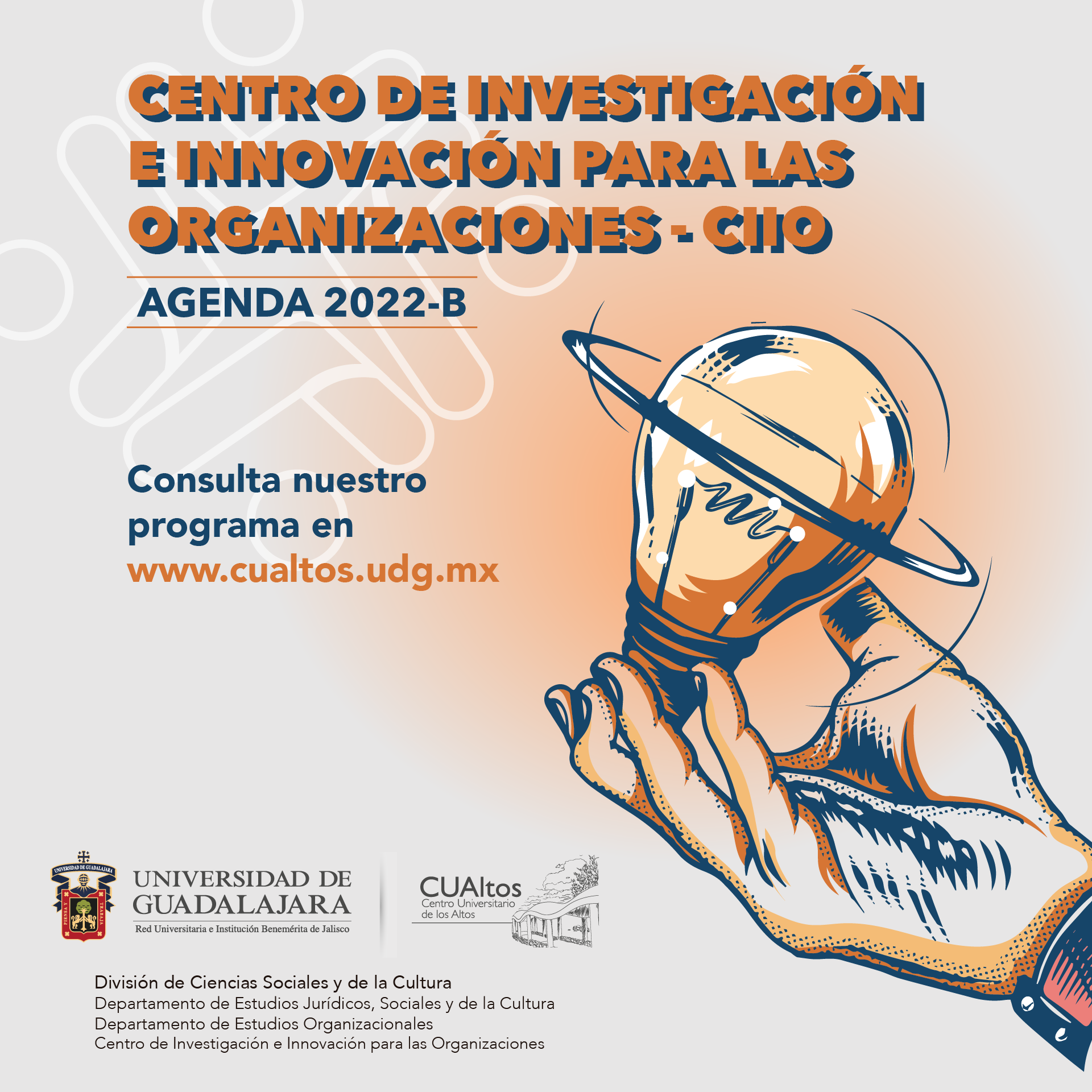 CENTRO DE INVESTIGACIÓN E INNOVACIÓN PARA LAS ORGANIZACIONES - CIIO

AGENDA 2022-B

Consulta nuestro programa en www.cualtos.udg.mx

UNIVERSIDAD DE GUADALAJARA
PIENSA Y TRABAJA
UNIVERSIDAD DE GUADALAJARA
Red Universitaria e Institución Benemérita de Jalisco

CUAltos
Centro Universitario de los Altos

División de Ciencias Sociales y de la Cultura
Departamento de Estudios Jurídicos, Sociales y de la Cultura
Departamento de Estudios Organizacionales
Centro de Investigación e Innovación para las Organizaciones